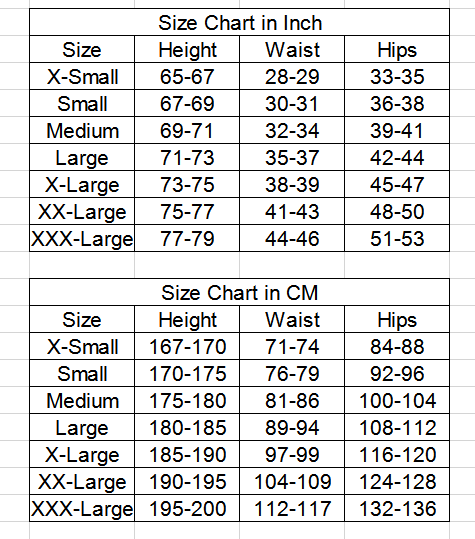 Size Chart in Inch

| Size | Height | Waist | Hips |
|---|---|---|---|
| X-Small | 65-67 | 28-29 | 33-35 |
| Small | 67-69 | 30-31 | 36-38 |
| Medium | 69-71 | 32-34 | 39-41 |
| Large | 71-73 | 35-37 | 42-44 |
| X-Large | 73-75 | 38-39 | 45-47 |
| XX-Large | 75-77 | 41-43 | 48-50 |
| XXX-Large | 77-79 | 44-46 | 51-53 |

Size Chart in CM

| Size | Height | Waist | Hips |
|---|---|---|---|
| X-Small | 167-170 | 71-74 | 84-88 |
| Small | 170-175 | 76-79 | 92-96 |
| Medium | 175-180 | 81-86 | 100-104 |
| Large | 180-185 | 89-94 | 108-112 |
| X-Large | 185-190 | 97-99 | 116-120 |
| XX-Large | 190-195 | 104-109 | 124-128 |
| XXX-Large | 195-200 | 112-117 | 132-136 |